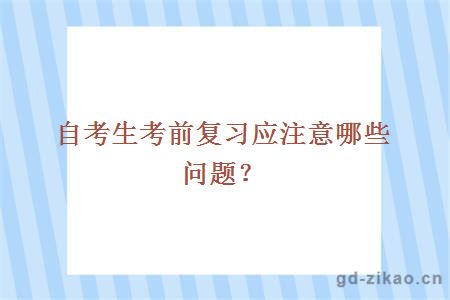 自考生考前复习应注意哪些问题？

gd-zikao.cn